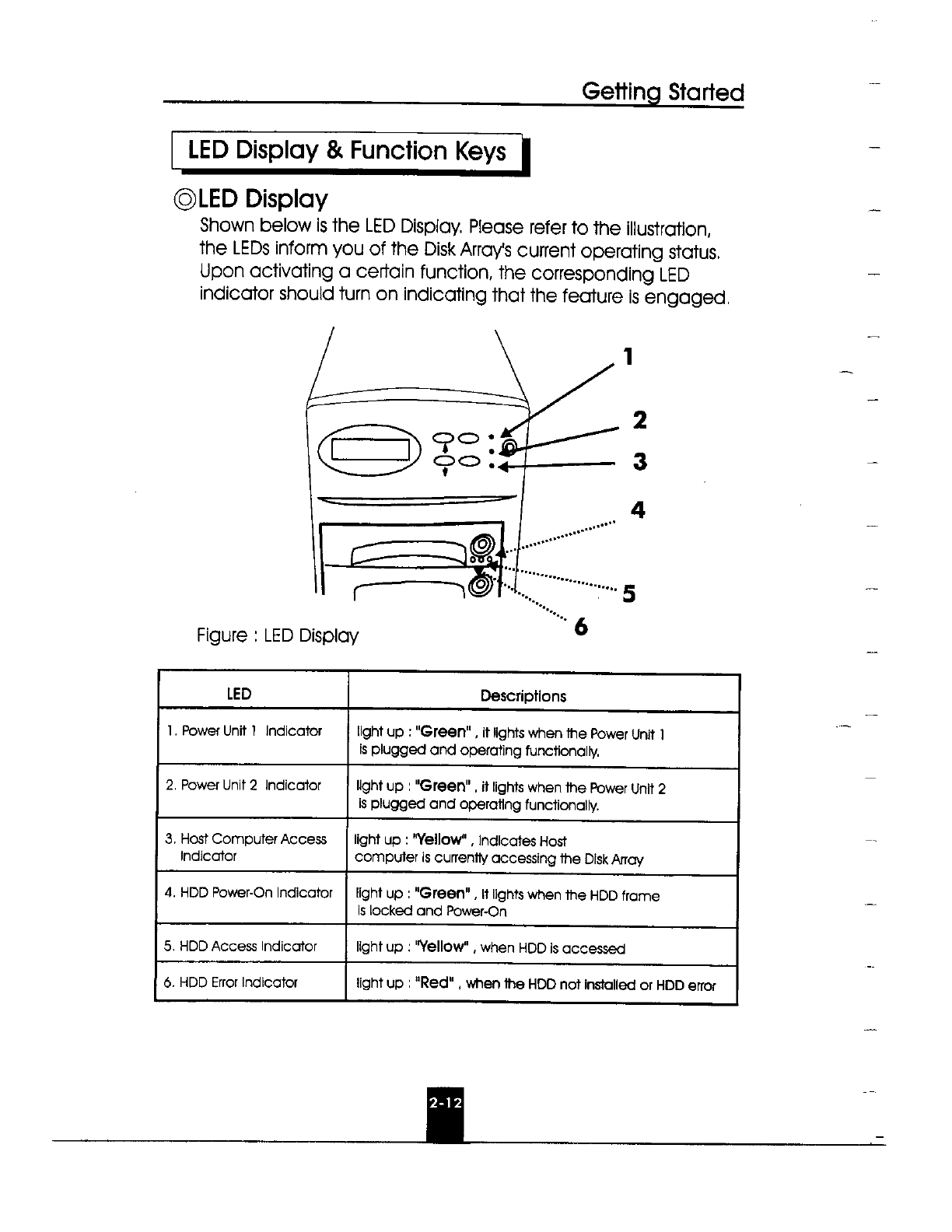 Getting Started

LED Display & Function Keys

◎LED Display

Shown below is the LED Display. Please refer to the illustration, the LEDs inform you of the Disk Array's current operating status. Upon activating a certain function, the corresponding LED indicator should turn on indicating that the feature is engaged.

1
2
3
4
5
6

Figure : LED Display

| LED | Descriptions |
|---|---|
| 1. Power Unit 1 Indicator | light up : "Green" , it lights when the Power Unit 1 is plugged and operating functionally. |
| 2. Power Unit 2 Indicator | light up : "Green" , it lights when the Power Unit 2 is plugged and operating functionally. |
| 3. Host Computer Access Indicator | light up : "Yellow" , indicates Host computer is currently accessing the Disk Array |
| 4. HDD Power-On Indicator | light up : "Green" , it lights when the HDD frame is locked and Power-On |
| 5. HDD Access Indicator | light up : "Yellow" , when HDD is accessed |
| 6. HDD Error Indicator | light up : "Red" , when the HDD not installed or HDD error |

2-12